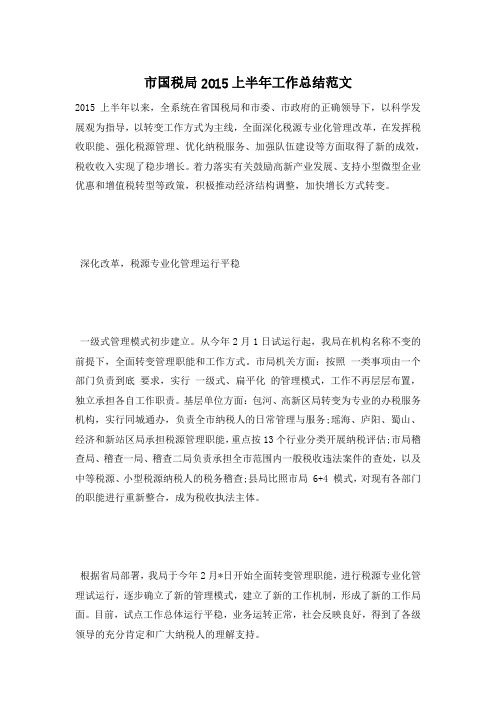 市国税局 2015 上半年工作总结范文

2015 上半年以来，全系统在省国税局和市委、市政府的正确领导下，以科学发展观为指导，以转变工作方式为主线，全面深化税源专业化管理改革，在发挥税收职能、强化税源管理、优化纳税服务、加强队伍建设等方面取得了新的成效，税收收入实现了稳步增长。着力落实有关鼓励高新产业发展、支持小型微型企业优惠和增值税转型等政策，积极推动经济结构调整，加快增长方式转变。

深化改革，税源专业化管理运行平稳

一级式管理模式初步建立。从今年 2 月 1 日试运行起，我局在机构名称不变的前提下，全面转变管理职能和工作方式。市局机关方面：按照 一类事项由一个部门负责到底 要求，实行 一级式、扁平化 的管理模式，工作不再层层布置，独立承担各自工作职责。基层单位方面：包河、高新区局转变为专业的办税服务机构，实行同城通办，负责全市纳税人的日常管理与服务；瑶海、庐阳、蜀山、经济和新站区局承担税源管理职能，重点按 13 个行业分类开展纳税评估；市局稽查局、稽查一局、稽查二局负责承担全市范围内一般税收违法案件的查处，以及中等税源、小型税源纳税人的税务稽查；县局比照市局 6+4 模式，对现有各部门的职能进行重新整合，成为税收执法主体。

根据省局部署，我局于今年 2 月*日开始全面转变管理职能，进行税源专业化管理试运行，逐步确立了新的管理模式，建立了新的工作机制，形成了新的工作局面。目前，试点工作总体运行平稳，业务运转正常，社会反映良好，得到了各级领导的充分肯定和广大纳税人的理解支持。